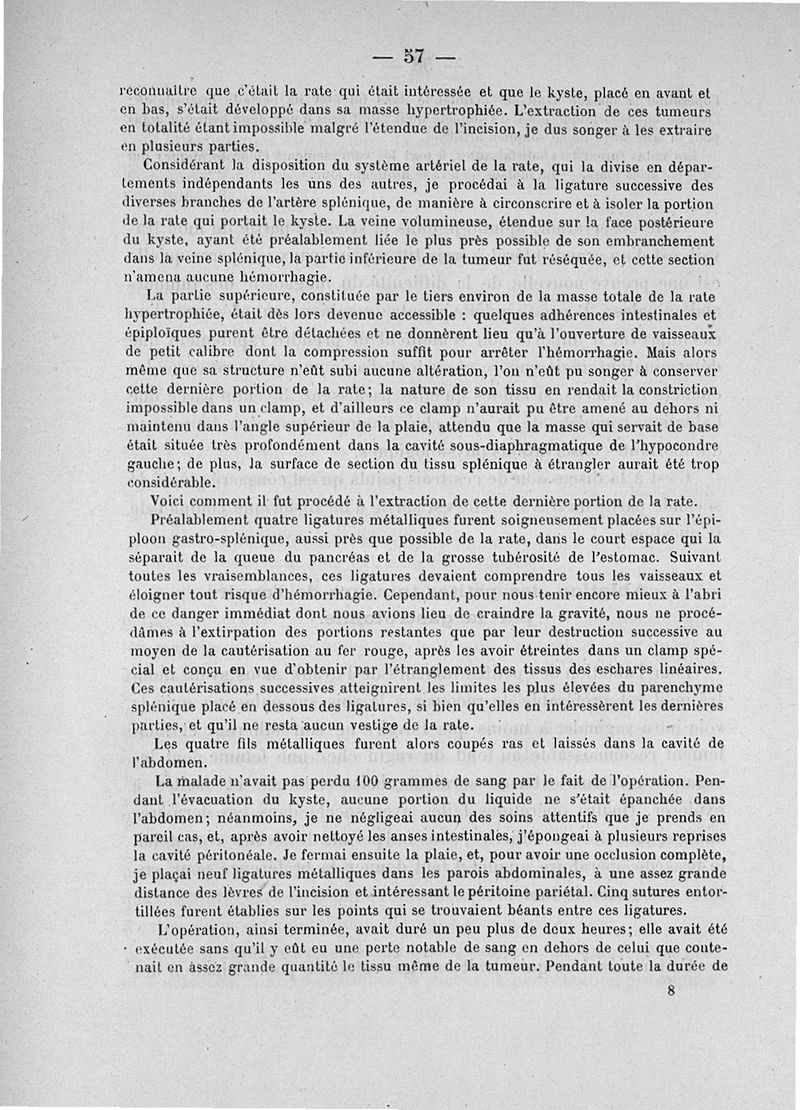 — 57 —

reconnaître que c'était la rate qui était intéressée et que le kyste, placé en avant et en bas, s'était développé dans sa masse hypertrophiée. L'extraction de ces tumeurs en totalité étant impossible malgré l'étendue de l'incision, je dus songer à les extraire en plusieurs parties.

Considérant la disposition du système artériel de la rate, qui la divise en départements indépendants les uns des autres, je procédai à la ligature successive des diverses branches de l'artère splénique, de manière à circonscrire et à isoler la portion de la rate qui portait le kyste. La veine volumineuse, étendue sur la face postérieure du kyste, ayant été préalablement liée le plus près possible de son embranchement dans la veine splénique, la partie inférieure de la tumeur fut réséquée, et cette section n'amena aucune hémorrhagie.

La partie supérieure, constituée par le tiers environ de la masse totale de la rate hypertrophiée, était dès lors devenue accessible : quelques adhérences intestinales et épiploïques purent être détachées et ne donnèrent lieu qu'à l'ouverture de vaisseaux de petit calibre dont la compression suffit pour arrêter l'hémorrhagie. Mais alors même que sa structure n'eût subi aucune altération, l'on n'eût pu songer à conserver cette dernière portion de la rate; la nature de son tissu en rendait la constriction impossible dans un clamp, et d'ailleurs ce clamp n'aurait pu être amené au dehors ni maintenu dans l'angle supérieur de la plaie, attendu que la masse qui servait de base était située très profondément dans la cavité sous-diaphragmatique de l'hypocondre gauche; de plus, la surface de section du tissu splénique à étrangler aurait été trop considérable.

Voici comment il fut procédé à l'extraction de cette dernière portion de la rate.

Préalablement quatre ligatures métalliques furent soigneusement placées sur l'épiploon gastro-splénique, aussi près que possible de la rate, dans le court espace qui la séparait de la queue du pancréas et de la grosse tubérosité de l'estomac. Suivant toutes les vraisemblances, ces ligatures devaient comprendre tous les vaisseaux et éloigner tout risque d'hémorrhagie. Cependant, pour nous tenir encore mieux à l'abri de ce danger immédiat dont nous avions lieu de craindre la gravité, nous ne procédâmes à l'extirpation des portions restantes que par leur destruction successive au moyen de la cautérisation au fer rouge, après les avoir étreintes dans un clamp spécial et conçu en vue d'obtenir par l'étranglement des tissus des eschares linéaires. Ces cautérisations successives atteignirent les limites les plus élevées du parenchyme splénique placé en dessous des ligatures, si bien qu'elles en intéressèrent les dernières parties, et qu'il ne resta aucun vestige de la rate.

Les quatre fils métalliques furent alors coupés ras et laissés dans la cavité de l'abdomen.

La malade n'avait pas perdu 100 grammes de sang par le fait de l'opération. Pendant l'évacuation du kyste, aucune portion du liquide ne s'était épanchée dans l'abdomen; néanmoins, je ne négligeai aucun des soins attentifs que je prends en pareil cas, et, après avoir nettoyé les anses intestinales, j'épongeai à plusieurs reprises la cavité péritonéale. Je fermai ensuite la plaie, et, pour avoir une occlusion complète, je plaçai neuf ligatures métalliques dans les parois abdominales, à une assez grande distance des lèvres de l'incision et intéressant le péritoine pariétal. Cinq sutures entortillées furent établies sur les points qui se trouvaient béants entre ces ligatures.

L'opération, ainsi terminée, avait duré un peu plus de deux heures; elle avait été exécutée sans qu'il y eût eu une perte notable de sang en dehors de celui que contenait en assez grande quantité le tissu même de la tumeur. Pendant toute la durée de

8